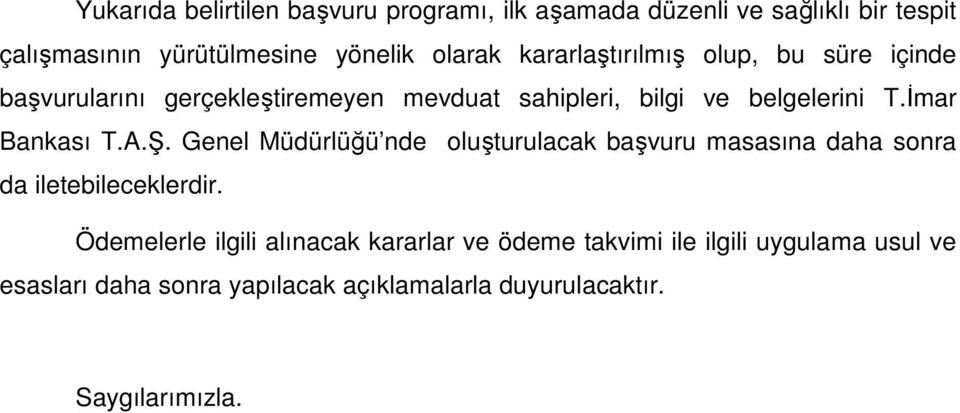 Yukarıda belirtilen başvuru programı, ilk aşamada düzenli ve sağlıklı bir tespit çalışmasının yürütülmesine yönelik olarak kararlaştırılmış olup, bu süre içinde başvurularını gerçekleştiremeyen mevduat sahipleri, bilgi ve belgelerini T.İmar Bankası T.A.Ş. Genel Müdürlüğü'nde oluşturulacak başvuru masasına daha sonra da iletebileceklerdir.

Ödemelerle ilgili alınacak kararlar ve ödeme takvimi ile ilgili uygulama usul ve esasları daha sonra yapılacak açıklamalarla duyurulacaktır.

Saygılarımızla.